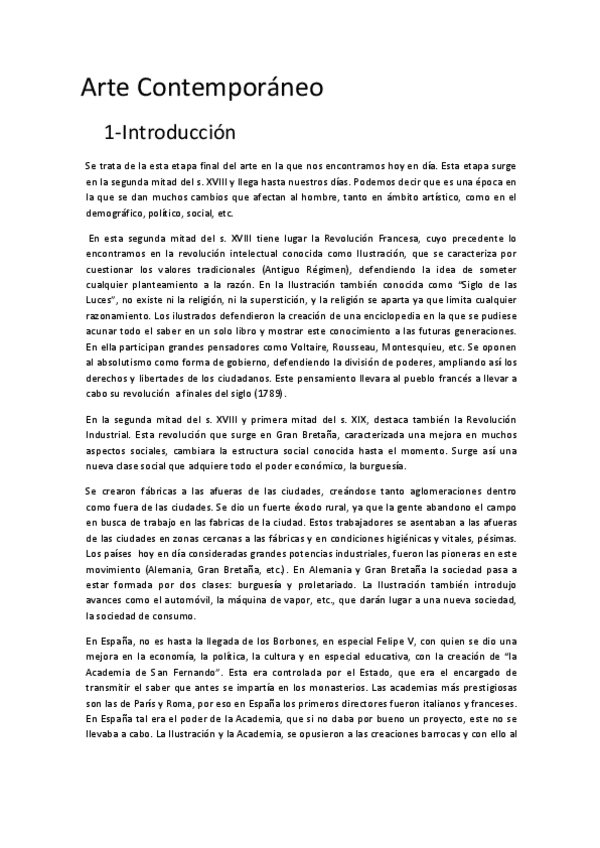 Arte Contemporáneo

1-Introducción

Se trata de la esta etapa final del arte en la que nos encontramos hoy en día. Esta etapa surge en la segunda mitad del s. XVIII y llega hasta nuestros días. Podemos decir que es una época en la que se dan muchos cambios que afectan al hombre, tanto en ámbito artístico, como en el demográfico, político, social, etc.

En esta segunda mitad del s. XVIII tiene lugar la Revolución Francesa, cuyo precedente lo encontramos en la revolución intelectual conocida como Ilustración, que se caracteriza por cuestionar los valores tradicionales (Antiguo Régimen), defendiendo la idea de someter cualquier planteamiento a la razón. En la Ilustración también conocida como "Siglo de las Luces", no existe ni la religión, ni la superstición, y la religión se aparta ya que limita cualquier razonamiento. Los ilustrados defendieron la creación de una enciclopedia en la que se pudiese acunar todo el saber en un solo libro y mostrar este conocimiento a las futuras generaciones. En ella participan grandes pensadores como Voltaire, Rousseau, Montesquieu, etc. Se oponen al absolutismo como forma de gobierno, defendiendo la división de poderes, ampliando así los derechos y libertades de los ciudadanos. Este pensamiento llevara al pueblo francés a llevar a cabo su revolución a finales del siglo (1789).

En la segunda mitad del s. XVIII y primera mitad del s. XIX, destaca también la Revolución Industrial. Esta revolución que surge en Gran Bretaña, caracterizada una mejora en muchos aspectos sociales, cambiara la estructura social conocida hasta el momento. Surge así una nueva clase social que adquiere todo el poder económico, la burguesía.

Se crearon fábricas a las afueras de las ciudades, creándose tanto aglomeraciones dentro como fuera de las ciudades. Se dio un fuerte éxodo rural, ya que la gente abandono el campo en busca de trabajo en las fabricas de la ciudad. Estos trabajadores se asentaban a las afueras de las ciudades en zonas cercanas a las fábricas y en condiciones higiénicas y vitales, pésimas. Los países hoy en día consideradas grandes potencias industriales, fueron las pioneras en este movimiento (Alemania, Gran Bretaña, etc.). En Alemania y Gran Bretaña la sociedad pasa a estar formada por dos clases: burguesía y proletariado. La Ilustración también introdujo avances como el automóvil, la máquina de vapor, etc., que darán lugar a una nueva sociedad, la sociedad de consumo.

En España, no es hasta la llegada de los Borbones, en especial Felipe V, con quien se dio una mejora en la economía, la política, la cultura y en especial educativa, con la creación de "la Academia de San Fernando". Esta era controlada por el Estado, que era el encargado de transmitir el saber que antes se impartía en los monasterios. Las academias más prestigiosas son las de París y Roma, por eso en España los primeros directores fueron italianos y franceses. En España tal era el poder de la Academia, que si no daba por bueno un proyecto, este no se llevaba a cabo. La Ilustración y la Academia, se opusieron a las creaciones barrocas y con ello al